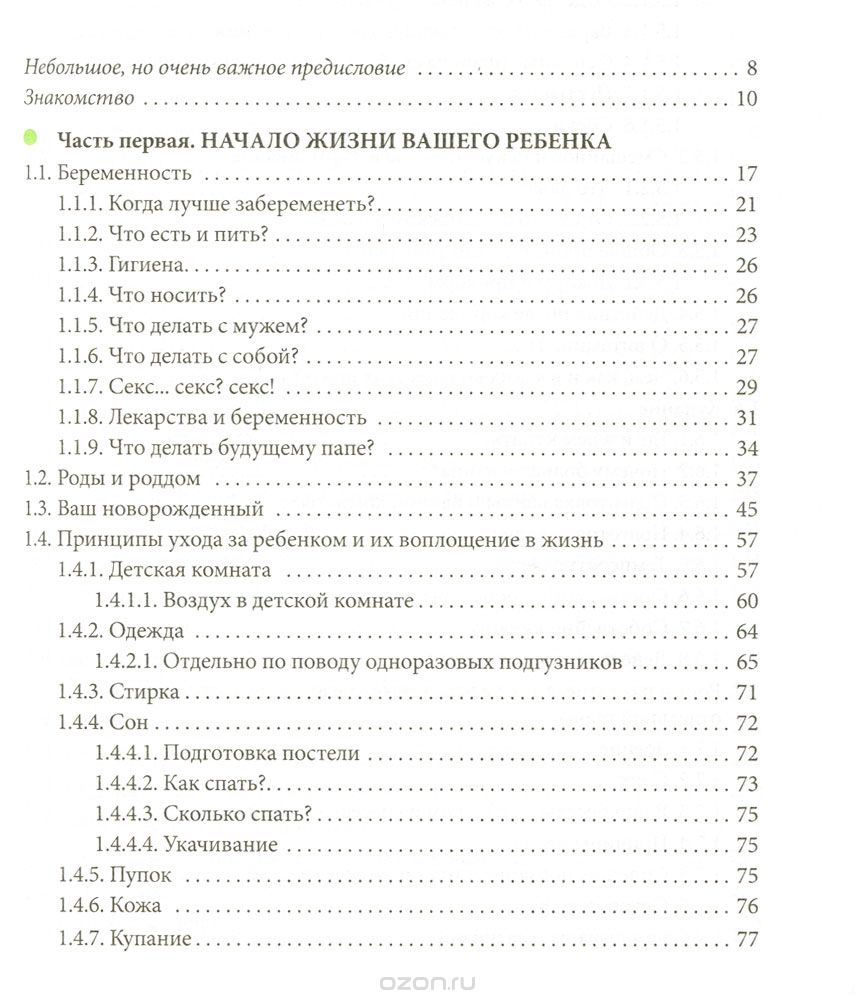 Небольшое, но очень важное предисловие . . . 8
Знакомство . . . 10

Часть первая. НАЧАЛО ЖИЗНИ ВАШЕГО РЕБЕНКА

1.1. Беременность . . . 17
1.1.1. Когда лучше забеременеть? . . . 21
1.1.2. Что есть и пить? . . . 23
1.1.3. Гигиена . . . 26
1.1.4. Что носить? . . . 26
1.1.5. Что делать с мужем? . . . 27
1.1.6. Что делать с собой? . . . 27
1.1.7. Секс... секс? секс! . . . 29
1.1.8. Лекарства и беременность . . . 31
1.1.9. Что делать будущему папе? . . . 34
1.2. Роды и роддом . . . 37
1.3. Ваш новорожденный . . . 45
1.4. Принципы ухода за ребенком и их воплощение в жизнь . . . 57
1.4.1. Детская комната . . . 57
1.4.1.1. Воздух в детской комнате . . . 60
1.4.2. Одежда . . . 64
1.4.2.1. Отдельно по поводу одноразовых подгузников . . . 65
1.4.3. Стирка . . . 71
1.4.4. Сон . . . 72
1.4.4.1. Подготовка постели . . . 72
1.4.4.2. Как спать? . . . 73
1.4.4.3. Сколько спать? . . . 75
1.4.4.4. Укачивание . . . 75
1.4.5. Пупок . . . 75
1.4.6. Кожа . . . 76
1.4.7. Купание . . . 77

ozon.ru